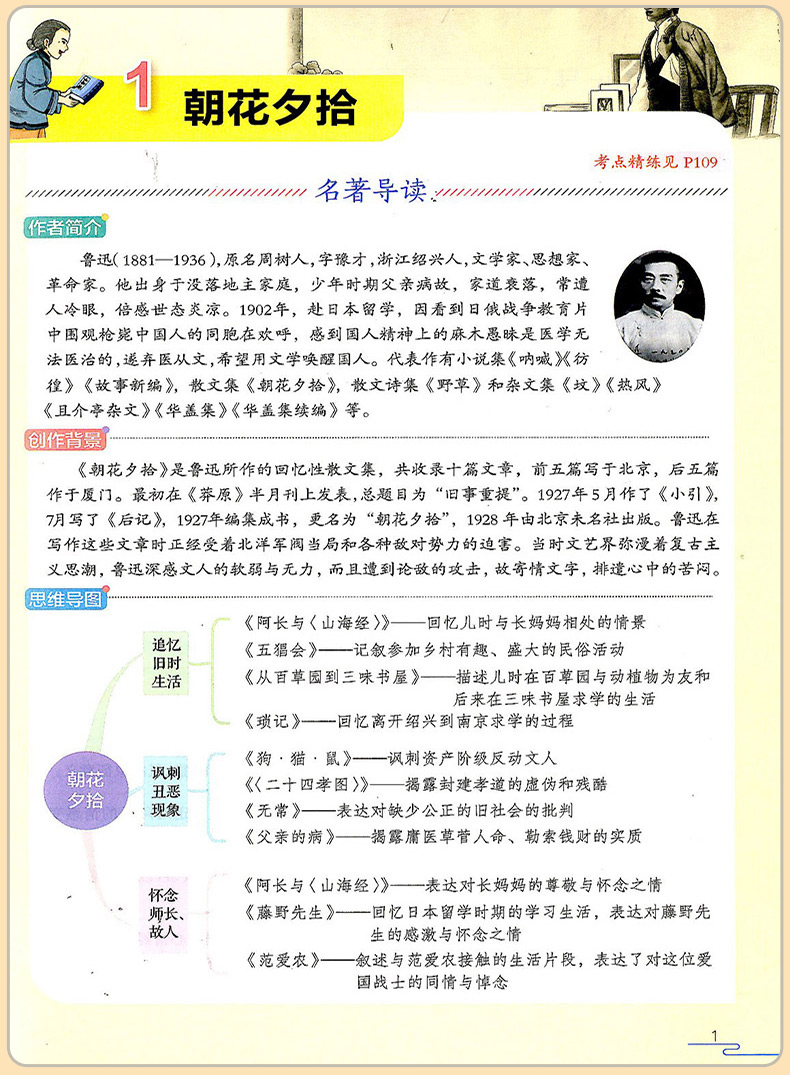 1 朝花夕拾

考点精练见 P109

名著导读

作者简介

鲁迅（1881—1936），原名周树人，字豫才，浙江绍兴人，文学家、思想家、革命家。他出身于没落地主家庭，少年时期父亲病故，家道衰落，常遭人冷眼，倍感世态炎凉。1902年，赴日本留学，因看到日俄战争教育片中围观枪毙中国人的同胞在欢呼，感到国人精神上的麻木愚昧是医学无法医治的，遂弃医从文，希望用文学唤醒国人。代表作有小说集《呐喊》《彷徨》《故事新编》，散文集《朝花夕拾》，散文诗集《野草》和杂文集《坟》《热风》《且介亭杂文》《华盖集》《华盖集续编》等。

创作背景

《朝花夕拾》是鲁迅所作的回忆性散文集，共收录十篇文章，前五篇写于北京，后五篇作于厦门。最初在《莽原》半月刊上发表，总题目为“旧事重提”。1927年5月作了《小引》，7月写了《后记》，1927年编集成书，更名为“朝花夕拾”，1928年由北京未名社出版。鲁迅在写作这些文章时正经受着北洋军阀当局和各种敌对势力的迫害。当时文艺界弥漫着复古主义思潮，鲁迅深感文人的软弱与无力，而且遭到论敌的攻击，故寄情文字，排遣心中的苦闷。

思维导图

朝花夕拾

追忆旧时生活
《阿长与〈山海经〉》——回忆儿时与长妈妈相处的情景
《五猖会》——记叙参加乡村有趣、盛大的民俗活动
《从百草园到三味书屋》——描述儿时在百草园与动植物为友和后来在三味书屋求学的生活
《琐记》——回忆离开绍兴到南京求学的过程

讽刺丑恶现象
《狗·猫·鼠》——讽刺资产阶级反动文人
《〈二十四孝图〉》——揭露封建孝道的虚伪和残酷
《无常》——表达对缺少公正的旧社会的批判
《父亲的病》——揭露庸医草菅人命、勒索钱财的实质

怀念师长、故人
《阿长与〈山海经〉》——表达对长妈妈的尊敬与怀念之情
《藤野先生》——回忆日本留学时期的学习生活，表达对藤野先生的感激与怀念之情
《范爱农》——叙述与范爱农接触的生活片段，表达了对这位爱国战士的同情与悼念

1